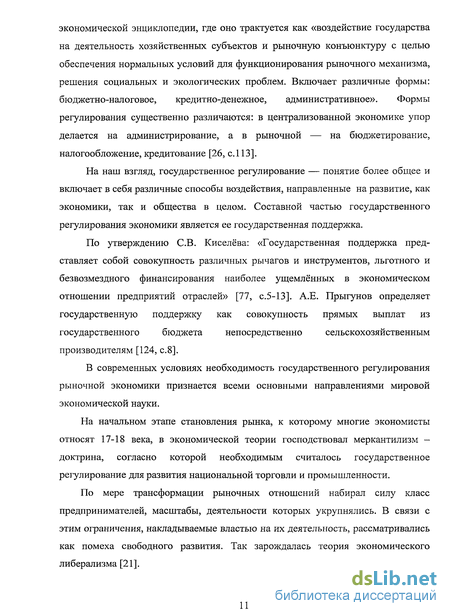 экономической энциклопедии, где оно трактуется как «воздействие государства на деятельность хозяйственных субъектов и рыночную конъюнктуру с целью обеспечения нормальных условий для функционирования рыночного механизма, решения социальных и экологических проблем. Включает различные формы: бюджетно-налоговое, кредитно-денежное, административное». Формы регулирования существенно различаются: в централизованной экономике упор делается на администрирование, а в рыночной — на бюджетирование, налогообложение, кредитование [26, с.113].

На наш взгляд, государственное регулирование — понятие более общее и включает в себя различные способы воздействия, направленные на развитие, как экономики, так и общества в целом. Составной частью государственного регулирования экономики является ее государственная поддержка.

По утверждению С.В. Киселёва: «Государственная поддержка представляет собой совокупность различных рычагов и инструментов, льготного и безвозмездного финансирования наиболее ущемлённых в экономическом отношении предприятий отраслей» [77, с.5-13]. А.Е. Прыгунов определяет государственную поддержку как совокупность прямых выплат из государственного бюджета непосредственно сельскохозяйственным производителям [124, с.8].

В современных условиях необходимость государственного регулирования рыночной экономики признается всеми основными направлениями мировой экономической науки.

На начальном этапе становления рынка, к которому многие экономисты относят 17-18 века, в экономической теории господствовал меркантилизм – доктрина, согласно которой необходимым считалось государственное регулирование для развития национальной торговли и промышленности.

По мере трансформации рыночных отношений набирал силу класс предпринимателей, масштабы, деятельности которых укрупнялись. В связи с этим ограничения, накладываемые властью на их деятельность, рассматривались как помеха свободного развития. Так зарождалась теория экономического либерализма [21].

11

dsLib.net
библиотека диссертаций